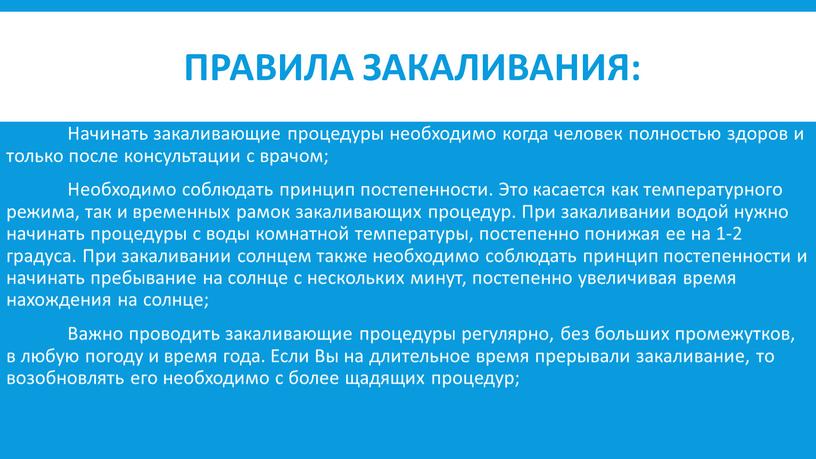 ПРАВИЛА ЗАКАЛИВАНИЯ:

Начинать закаливающие процедуры необходимо когда человек полностью здоров и только после консультации с врачом;

Необходимо соблюдать принцип постепенности. Это касается как температурного режима, так и временных рамок закаливающих процедур. При закаливании водой нужно начинать процедуры с воды комнатной температуры, постепенно понижая ее на 1-2 градуса. При закаливании солнцем также необходимо соблюдать принцип постепенности и начинать пребывание на солнце с нескольких минут, постепенно увеличивая время нахождения на солнце;

Важно проводить закаливающие процедуры регулярно, без больших промежутков, в любую погоду и время года. Если Вы на длительное время прерывали закаливание, то возобновлять его необходимо с более щадящих процедур;